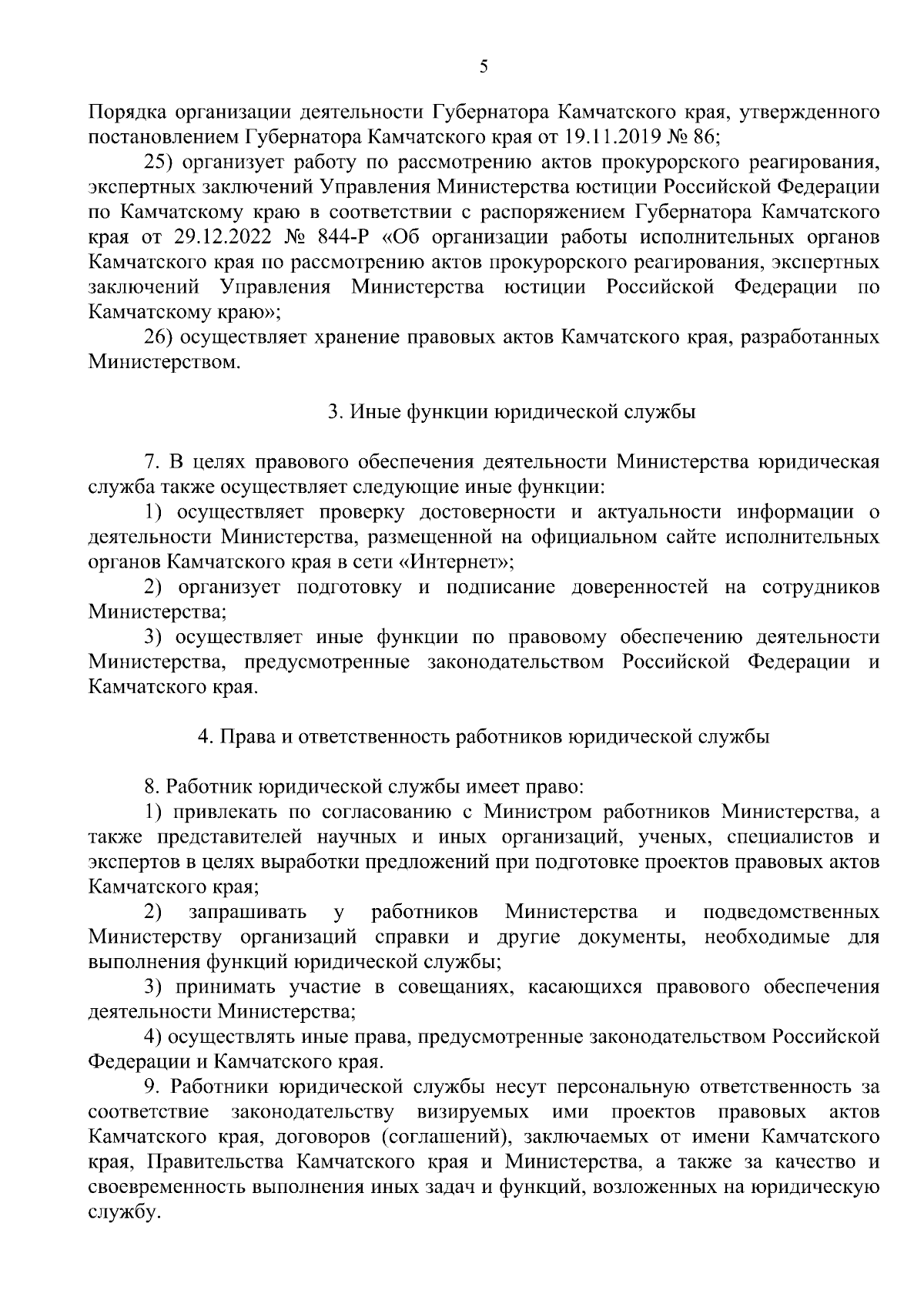 5

Порядка организации деятельности Губернатора Камчатского края, утвержденного постановлением Губернатора Камчатского края от 19.11.2019 № 86;

25) организует работу по рассмотрению актов прокурорского реагирования, экспертных заключений Управления Министерства юстиции Российской Федерации по Камчатскому краю в соответствии с распоряжением Губернатора Камчатского края от 29.12.2022 № 844-Р «Об организации работы исполнительных органов Камчатского края по рассмотрению актов прокурорского реагирования, экспертных заключений Управления Министерства юстиции Российской Федерации по Камчатскому краю»;

26) осуществляет хранение правовых актов Камчатского края, разработанных Министерством.

3. Иные функции юридической службы

7. В целях правового обеспечения деятельности Министерства юридическая служба также осуществляет следующие иные функции:

1) осуществляет проверку достоверности и актуальности информации о деятельности Министерства, размещенной на официальном сайте исполнительных органов Камчатского края в сети «Интернет»;

2) организует подготовку и подписание доверенностей на сотрудников Министерства;

3) осуществляет иные функции по правовому обеспечению деятельности Министерства, предусмотренные законодательством Российской Федерации и Камчатского края.

4. Права и ответственность работников юридической службы

8. Работник юридической службы имеет право:

1) привлекать по согласованию с Министром работников Министерства, а также представителей научных и иных организаций, ученых, специалистов и экспертов в целях выработки предложений при подготовке проектов правовых актов Камчатского края;

2) запрашивать у работников Министерства и подведомственных Министерству организаций справки и другие документы, необходимые для выполнения функций юридической службы;

3) принимать участие в совещаниях, касающихся правового обеспечения деятельности Министерства;

4) осуществлять иные права, предусмотренные законодательством Российской Федерации и Камчатского края.

9. Работники юридической службы несут персональную ответственность за соответствие законодательству визируемых ими проектов правовых актов Камчатского края, договоров (соглашений), заключаемых от имени Камчатского края, Правительства Камчатского края и Министерства, а также за качество и своевременность выполнения иных задач и функций, возложенных на юридическую службу.